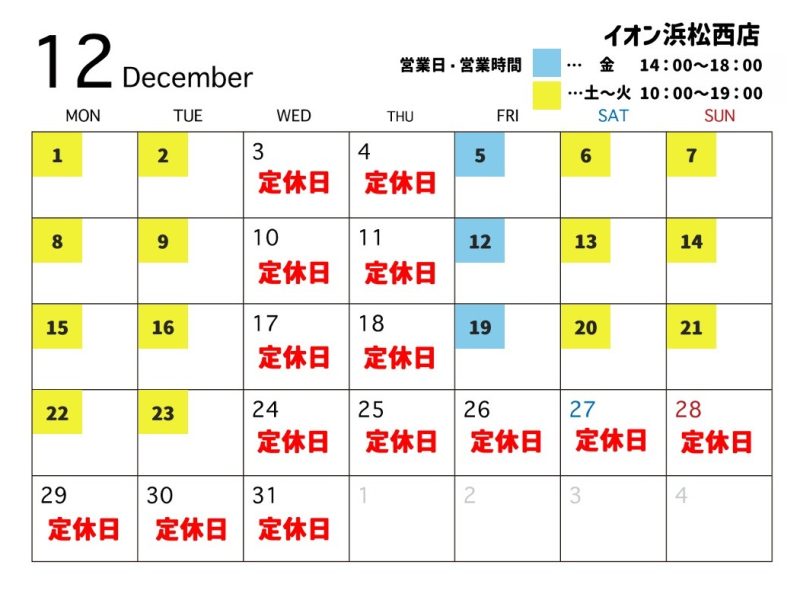 12 December

イオン浜松西店

営業日・営業時間 … 金 14：00～18：00
…土～火 10：00～19：00

| MON | TUE | WED | THU | FRI | SAT | SUN |
|---|---|---|---|---|---|---|
| 1 | 2 | 3 定休日 | 4 定休日 | 5 | 6 | 7 |
| 8 | 9 | 10 定休日 | 11 定休日 | 12 | 13 | 14 |
| 15 | 16 | 17 定休日 | 18 定休日 | 19 | 20 | 21 |
| 22 | 23 | 24 定休日 | 25 定休日 | 26 定休日 | 27 定休日 | 28 定休日 |
| 29 定休日 | 30 定休日 | 31 定休日 | 1 | 2 | 3 | 4 |